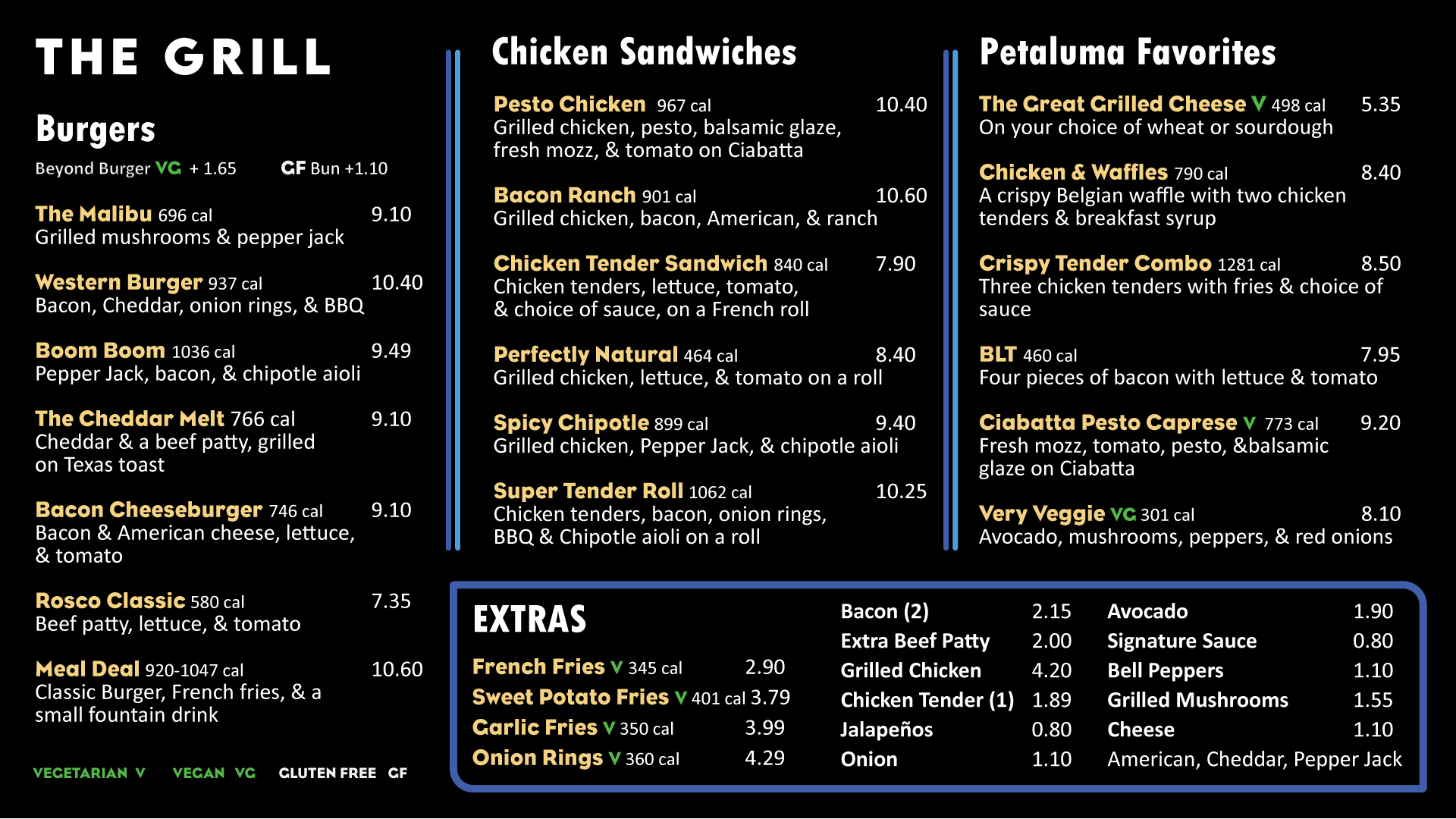 THE GRILL

Burgers

Beyond Burger VG + 1.65 GF Bun +1.10

The Malibu 696 cal 9.10
Grilled mushrooms & pepper jack

Western Burger 937 cal 10.40
Bacon, Cheddar, onion rings, & BBQ

Boom Boom 1036 cal 9.49
Pepper Jack, bacon, & chipotle aioli

The Cheddar Melt 766 cal 9.10
Cheddar & a beef patty, grilled on Texas toast

Bacon Cheeseburger 746 cal 9.10
Bacon & American cheese, lettuce, & tomato

Rosco Classic 580 cal 7.35
Beef patty, lettuce, & tomato

Meal Deal 920-1047 cal 10.60
Classic Burger, French fries, & a small fountain drink

VEGETARIAN V VEGAN VG GLUTEN FREE GF

Chicken Sandwiches

Pesto Chicken 967 cal 10.40
Grilled chicken, pesto, balsamic glaze, fresh mozz, & tomato on Ciabatta

Bacon Ranch 901 cal 10.60
Grilled chicken, bacon, American, & ranch

Chicken Tender Sandwich 840 cal 7.90
Chicken tenders, lettuce, tomato, & choice of sauce, on a French roll

Perfectly Natural 464 cal 8.40
Grilled chicken, lettuce, & tomato on a roll

Spicy Chipotle 899 cal 9.40
Grilled chicken, Pepper Jack, & chipotle aioli

Super Tender Roll 1062 cal 10.25
Chicken tenders, bacon, onion rings, BBQ & Chipotle aioli on a roll

Petaluma Favorites

The Great Grilled Cheese V 498 cal 5.35
On your choice of wheat or sourdough

Chicken & Waffles 790 cal 8.40
A crispy Belgian waffle with two chicken tenders & breakfast syrup

Crispy Tender Combo 1281 cal 8.50
Three chicken tenders with fries & choice of sauce

BLT 460 cal 7.95
Four pieces of bacon with lettuce & tomato

Ciabatta Pesto Caprese V 773 cal 9.20
Fresh mozz, tomato, pesto, &balsamic glaze on Ciabatta

Very Veggie VG 301 cal 8.10
Avocado, mushrooms, peppers, & red onions

EXTRAS

French Fries V 345 cal 2.90
Sweet Potato Fries V 401 cal 3.79
Garlic Fries V 350 cal 3.99
Onion Rings V 360 cal 4.29

Bacon (2) 2.15
Extra Beef Patty 2.00
Grilled Chicken 4.20
Chicken Tender (1) 1.89
Jalapeños 0.80
Onion 1.10

Avocado 1.90
Signature Sauce 0.80
Bell Peppers 1.10
Grilled Mushrooms 1.55
Cheese 1.10
American, Cheddar, Pepper Jack